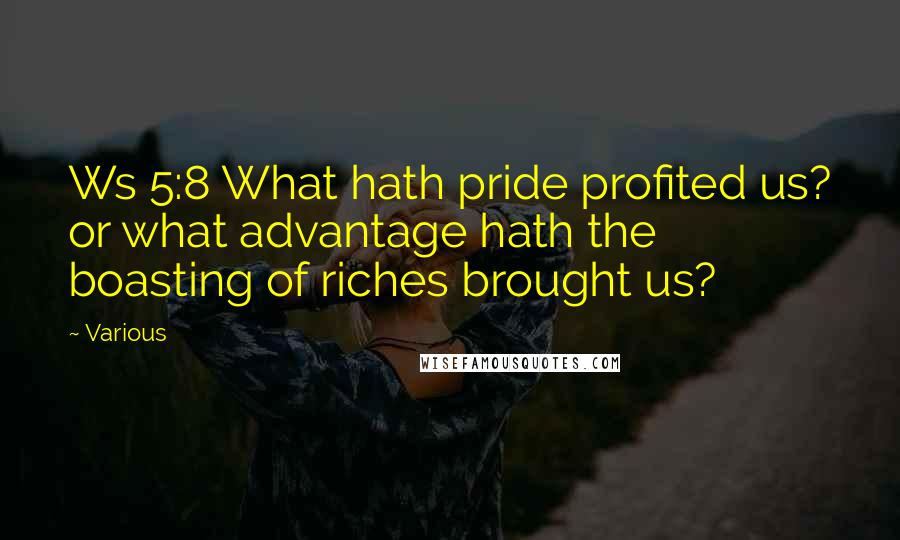 Ws 5:8 What hath pride profited us? or what advantage hath the boasting of riches brought us?

~ Various

WISEFAMOUSQUOTES.COM